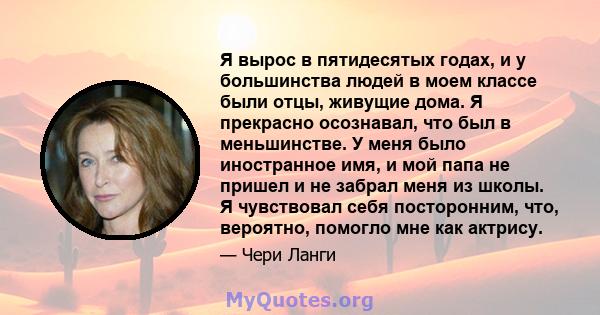 Я вырос в пятидесятых годах, и у большинства людей в моем классе были отцы, живущие дома. Я прекрасно осознавал, что был в меньшинстве. У меня было иностранное имя, и мой папа не пришел и не забрал меня из школы. Я чувствовал себя посторонним, что, вероятно, помогло мне как актрису.

— Чери Ланги

MyQuotes.org